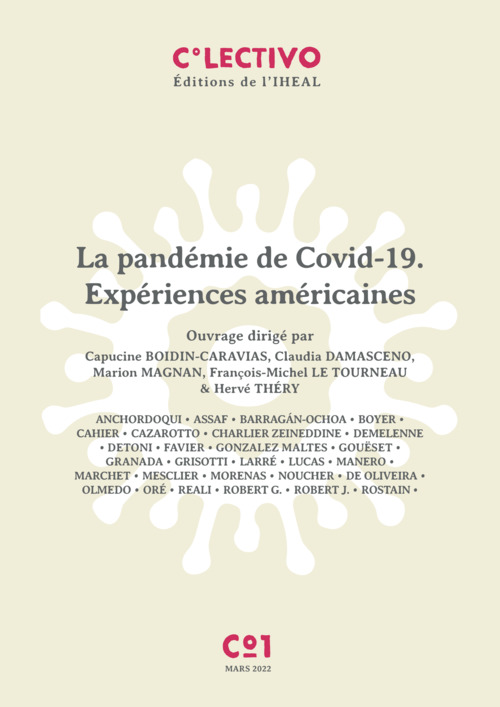 C°LECTIVO
Éditions de l'IHEAL

La pandémie de Covid-19. Expériences américaines

Ouvrage dirigé par
Capucine BOIDIN-CARAVIAS, Claudia DAMASCENO, Marion MAGNAN, François-Michel LE TOURNEAU & Hervé THÉRY

ANCHORDOQUI • ASSAF • BARRAGÁN-OCHOA • BOYER • CAHIER • CAZAROTTO • CHARLIER ZEINEDDINE • DEMELENNE • DETONI • FAVIER • GONZALEZ MALTES • GOUËSET • GRANADA • GRISOTTI • LARRÉ • LUCAS • MANERO • MARCHET • MESCLIER • MORENAS • NOUCHER • DE OLIVEIRA • OLMEDO • ORÉ • REALI • ROBERT G. • ROBERT J. • ROSTAIN •

C°1
MARS 2022